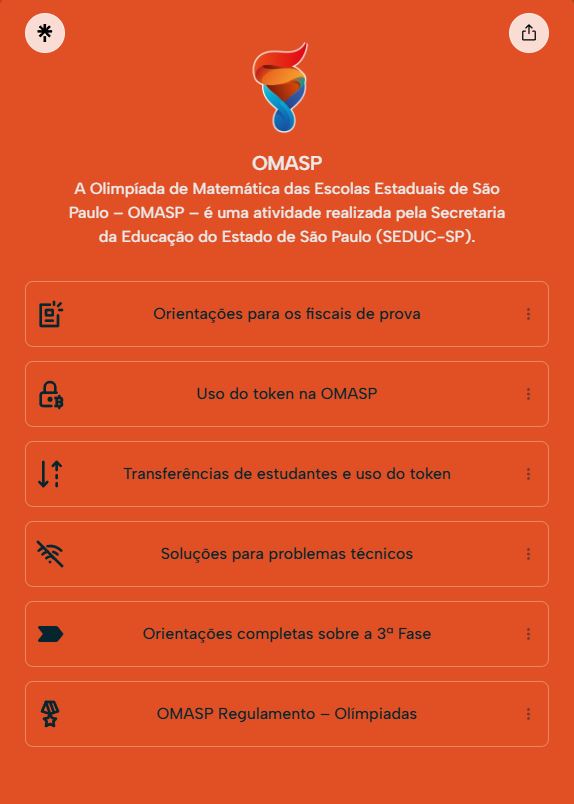 OMASP

A Olimpíada de Matemática das Escolas Estaduais de São Paulo – OMASP – é uma atividade realizada pela Secretaria da Educação do Estado de São Paulo (SEDUC-SP).

Orientações para os fiscais de prova

Uso do token na OMASP

Transferências de estudantes e uso do token

Soluções para problemas técnicos

Orientações completas sobre a 3ª Fase

OMASP Regulamento – Olímpiadas